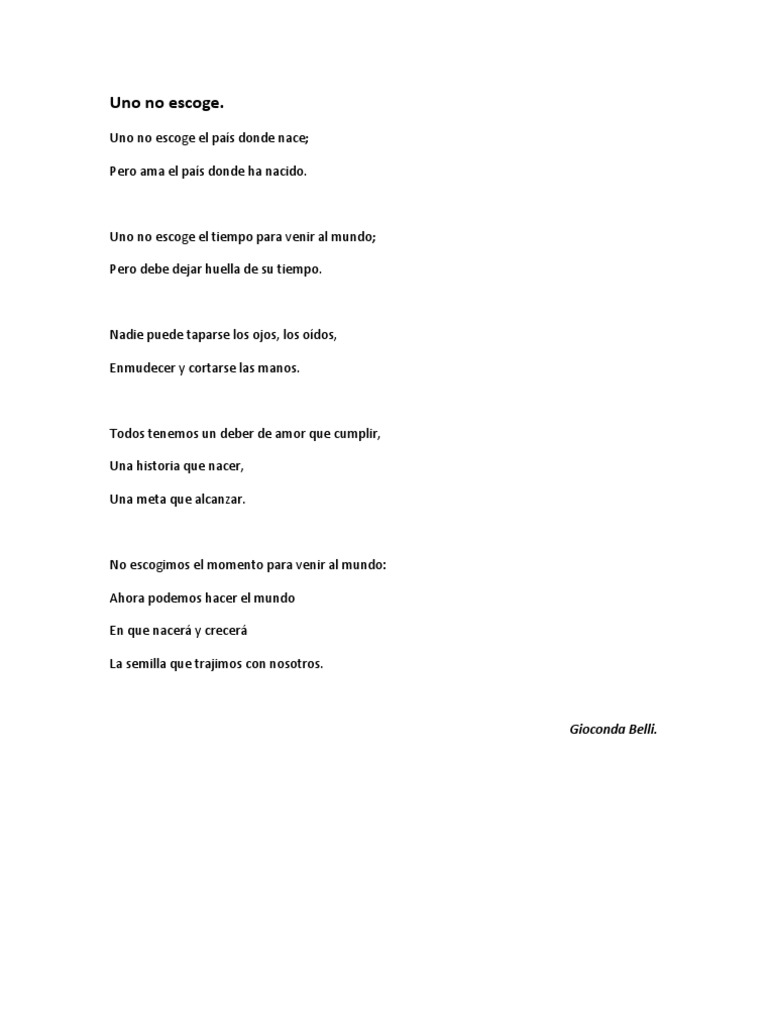 Uno no escoge.

Uno no escoge el país donde nace;

Pero ama el país donde ha nacido.

Uno no escoge el tiempo para venir al mundo;

Pero debe dejar huella de su tiempo.

Nadie puede taparse los ojos, los oídos,

Enmudecer y cortarse las manos.

Todos tenemos un deber de amor que cumplir,

Una historia que nacer,

Una meta que alcanzar.

No escogimos el momento para venir al mundo:

Ahora podemos hacer el mundo

En que nacerá y crecerá

La semilla que trajimos con nosotros.

Gioconda Belli.